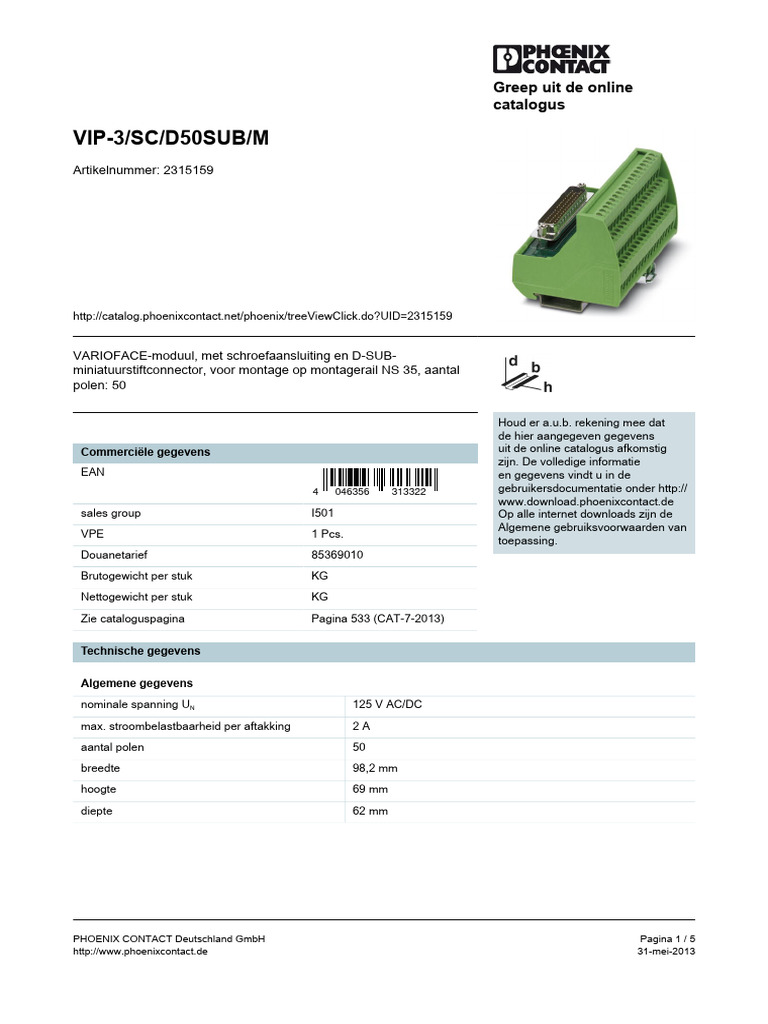 PHOENIX CONTACT

Greep uit de online catalogus

VIP-3/SC/D50SUB/M

Artikelnummer: 2315159

http://catalog.phoenixcontact.net/phoenix/treeViewClick.do?UID=2315159

VARIOFACE-moduul, met schroefaansluiting en D-SUB-miniatuurstiftconnector, voor montage op montagerail NS 35, aantal polen: 50

d
b
h

Houd er a.u.b. rekening mee dat de hier aangegeven gegevens uit de online catalogus afkomstig zijn. De volledige informatie en gegevens vindt u in de gebruikersdocumentatie onder http://www.download.phoenixcontact.de Op alle internet downloads zijn de Algemene gebruiksvoorwaarden van toepassing.

| Commerciële gegevens | |
|---|---|
| EAN | 4 046356 313322 |
| sales group | I501 |
| VPE | 1 Pcs. |
| Douanetarief | 85369010 |
| Brutogewicht per stuk | KG |
| Nettogewicht per stuk | KG |
| Zie cataloguspagina | Pagina 533 (CAT-7-2013) |

Technische gegevens

Algemene gegevens

| | |
|---|---|
| nominale spanning $U_N$ | 125 V AC/DC |
| max. stroombelastbaarheid per aftakking | 2 A |
| aantal polen | 50 |
| breedte | 98,2 mm |
| hoogte | 69 mm |
| diepte | 62 mm |

PHOENIX CONTACT Deutschland GmbH
http://www.phoenixcontact.de

Pagina 1 / 5
31-mei-2013